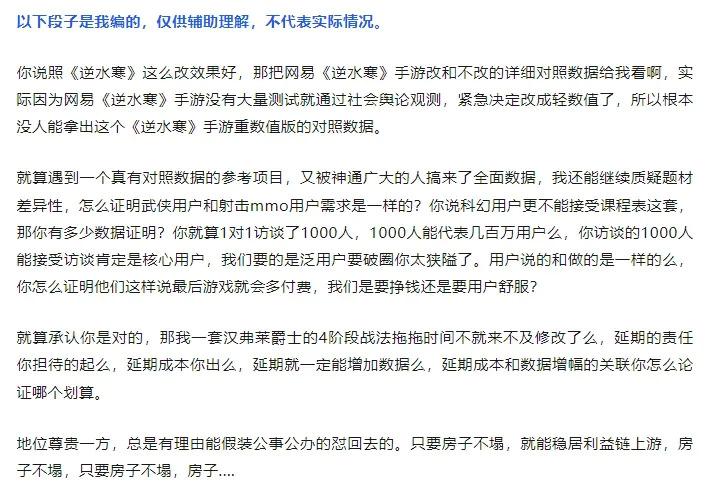 以下段子是我编的，仅供辅助理解，不代表实际情况。

你说照《逆水寒》这么改效果好，那把网易《逆水寒》手游改和不改的详细对照数据给我看啊，实际因为网易《逆水寒》手游没有大量测试就通过社会舆论观测，紧急决定改成轻数值了，所以根本没人能拿出这个《逆水寒》手游重数值版的对照数据。

就算遇到一个真有对照数据的参考项目，又被神通广大的人搞来了全面数据，我还能继续质疑题材差异性，怎么证明武侠用户和射击mmo用户需求是一样的？你说科幻用户更不能接受课程表这套，那你有多少数据证明？你就算1对1访谈了1000人，1000人能代表几百万用户么，你访谈的1000人能接受访谈肯定是核心用户，我们要的是泛用户要破圈你太狭隘了。用户说的和做的是一样的么，你怎么证明他们这样说最后游戏就会多付费，我们是要挣钱还是要用户舒服？

就算承认你是对的，那我一套汉弗莱爵士的4阶段战法拖拖时间不就来不及修改了么，延期的责任你担待的起么，延期成本你出么，延期就一定能增加数据么，延期成本和数据增幅的关联你怎么论证哪个划算。

地位尊贵一方，总是有理由能假装公事公办的怼回去的。只要房子不塌，就能稳居利益链上游，房子不塌，只要房子不塌，房子....